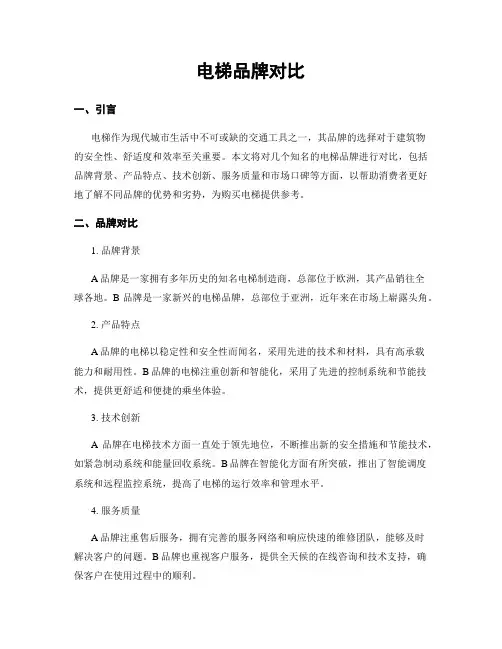 电梯品牌对比

一、引言

电梯作为现代城市生活中不可或缺的交通工具之一，其品牌的选择对于建筑物的安全性、舒适度和效率至关重要。本文将对几个知名的电梯品牌进行对比，包括品牌背景、产品特点、技术创新、服务质量和市场口碑等方面，以帮助消费者更好地了解不同品牌的优势和劣势，为购买电梯提供参考。

二、品牌对比

1. 品牌背景

A 品牌是一家拥有多年历史的知名电梯制造商，总部位于欧洲，其产品销往全球各地。B 品牌是一家新兴的电梯品牌，总部位于亚洲，近年来在市场上崭露头角。

2. 产品特点

A 品牌的电梯以稳定性和安全性而闻名，采用先进的技术和材料，具有高承载能力和耐用性。B 品牌的电梯注重创新和智能化，采用了先进的控制系统和节能技术，提供更舒适和便捷的乘坐体验。

3. 技术创新

A 品牌在电梯技术方面一直处于领先地位，不断推出新的安全措施和节能技术，如紧急制动系统和能量回收系统。B 品牌在智能化方面有所突破，推出了智能调度系统和远程监控系统，提高了电梯的运行效率和管理水平。

4. 服务质量

A 品牌注重售后服务，拥有完善的服务网络和响应快速的维修团队，能够及时解决客户的问题。B 品牌也重视客户服务，提供全天候的在线咨询和技术支持，确保客户在使用过程中的顺利。